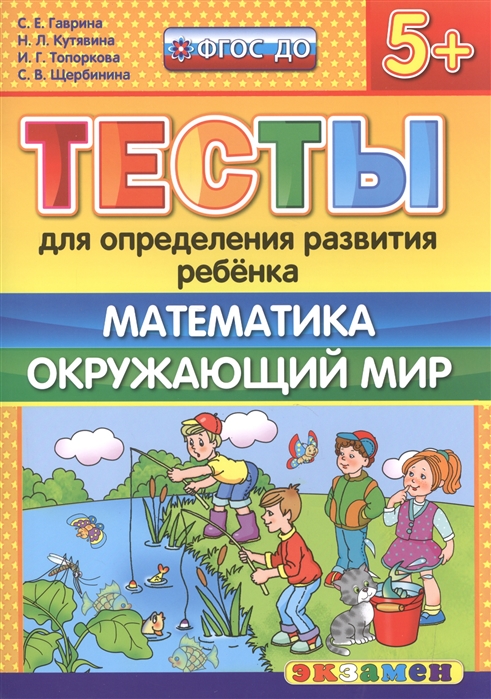 С. Е. Гаврина
Н. Л. Кутявина
И. Г. Топоркова
С. В. Щербинина

ФГОС ДО

5+

ТЕСТЫ

для определения развития ребёнка

МАТЕМАТИКА
ОКРУЖАЮЩИЙ МИР

экзамен